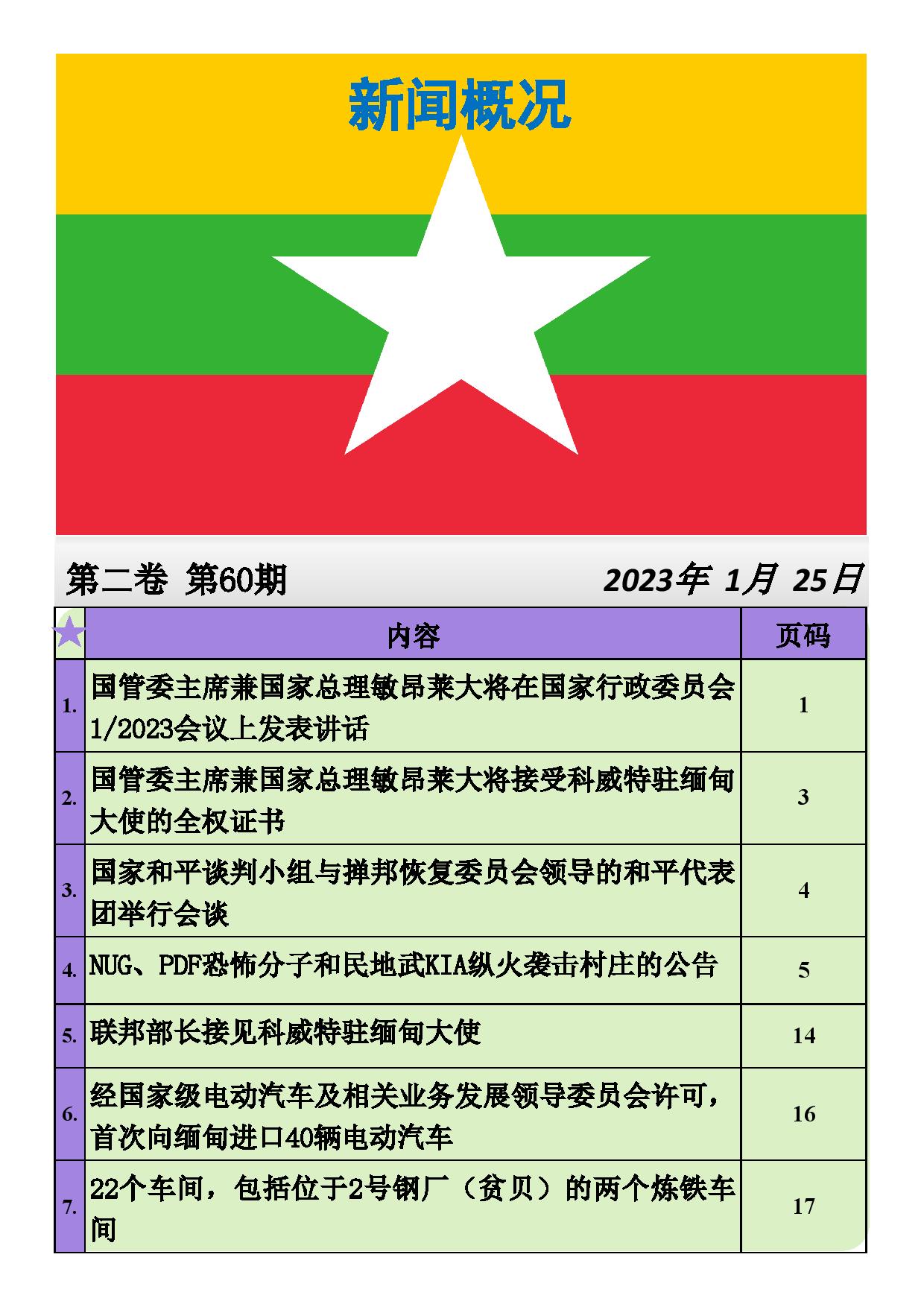 新闻概况

第二卷 第60期

2023年 1月 25日

| | 内容 | 页码 |
|---|---|---|
| 1. | 国管委主席兼国家总理敏昂莱大将在国家行政委员会1/2023会议上发表讲话 | 1 |
| 2. | 国管委主席兼国家总理敏昂莱大将接受科威特驻缅甸大使的全权证书 | 3 |
| 3. | 国家和平谈判小组与掸邦恢复委员会领导的和平代表团举行会谈 | 4 |
| 4. | NUG、PDF恐怖分子和民地武KIA纵火袭击村庄的公告 | 5 |
| 5. | 联邦部长接见科威特驻缅甸大使 | 14 |
| 6. | 经国家级电动汽车及相关业务发展领导委员会许可，首次向缅甸进口40辆电动汽车 | 16 |
| 7. | 22个车间，包括位于2号钢厂（贫贝）的两个炼铁车间 | 17 |